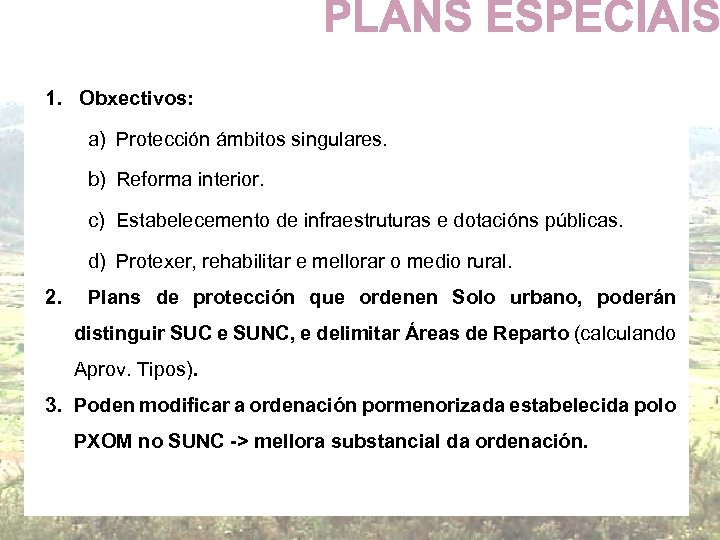 PLANS ESPECIAIS

1. Obxectivos:

a) Protección ámbitos singulares.

b) Reforma interior.

c) Estabelecemento de infraestruturas e dotacións públicas.

d) Protexer, rehabilitar e mellorar o medio rural.

2. Plans de protección que ordenen Solo urbano, poderán distinguir SUC e SUNC, e delimitar Áreas de Reparto (calculando Aprov. Tipos).

3. Poden modificar a ordenación pormenorizada estabelecida polo PXOM no SUNC -> mellora substancial da ordenación.